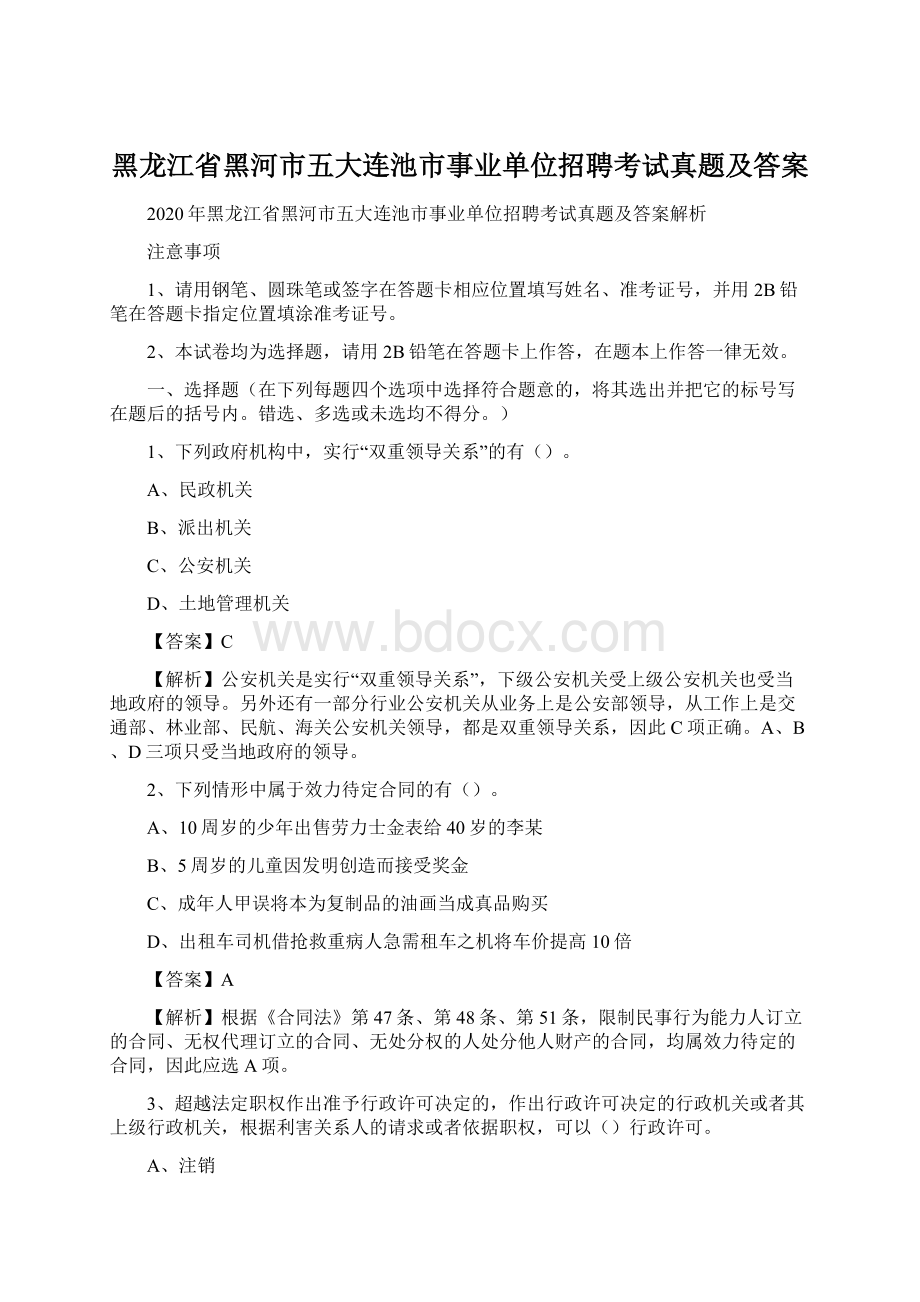 黑龙江省黑河市五大连池市事业单位招聘考试真题及答案

2020年黑龙江省黑河市五大连池市事业单位招聘考试真题及答案解析

注意事项

1、请用钢笔、圆珠笔或签字在答题卡相应位置填写姓名、准考证号，并用2B铅笔在答题卡指定位置填涂准考证号。

2、本试卷均为选择题，请用2B铅笔在答题卡上作答，在题本上作答一律无效。

一、选择题（在下列每题四个选项中选择符合题意的，将其选出并把它的标号写在题后的括号内。错选、多选或未选均不得分。）

1、下列政府机构中，实行“双重领导关系”的有（）。

A、民政机关

B、派出机关

C、公安机关

D、土地管理机关

【答案】C

www.bdocx.com

【解析】公安机关是实行“双重领导关系”，下级公安机关受上级公安机关也受当地政府的领导。另外还有一部分行业公安机关从业务上是公安部领导，从工作上是交通部、林业部、民航、海关公安机关领导，都是双重领导关系，因此C项正确。A、B、D三项只受当地政府的领导。

2、下列情形中属于效力待定合同的有（）。

A、10周岁的少年出售劳力士金表给40岁的李某

B、5周岁的儿童因发明创造而接受奖金

C、成年人甲误将本为复制品的油画当成真品购买

D、出租车司机借抢救重病人急需租车之机将车价提高10倍

【答案】A

【解析】根据《合同法》第47条、第48条、第51条，限制民事行为能力人订立的合同、无权代理订立的合同、无处分权的人处分他人财产的合同，均属效力待定的合同，因此应选A项。

3、超越法定职权作出准予行政许可决定的，作出行政许可决定的行政机关或者其上级行政机关，根据利害关系人的请求或者依据职权，可以（）行政许可。

A、注销